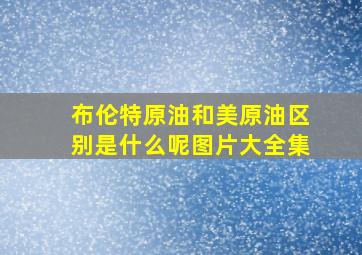 布伦特原油和美原油区别是什么呢图片大全集